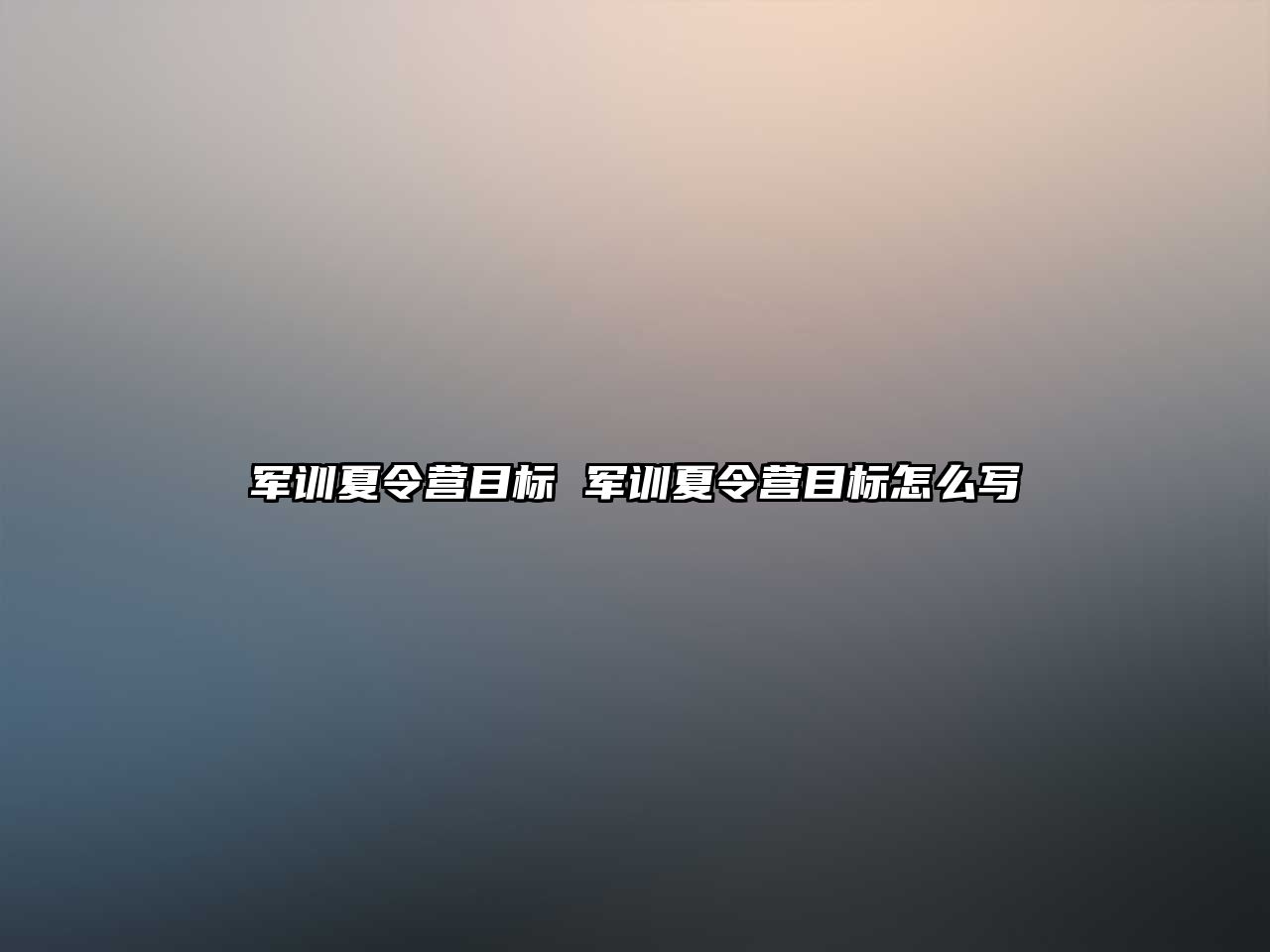 军训夏令营目标 军训夏令营目标怎么写